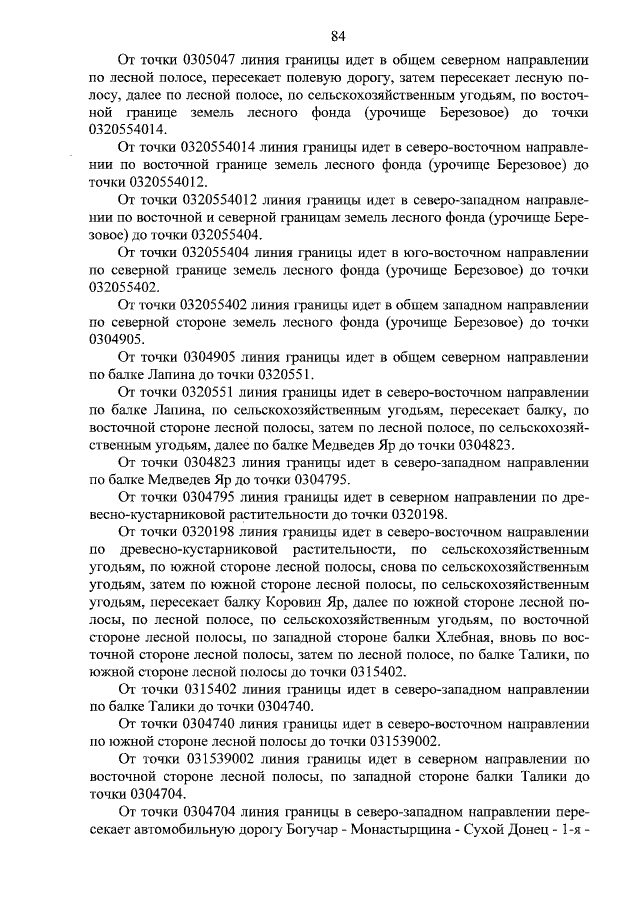 84

От точки 0305047 линия границы идет в общем северном направлении по лесной полосе, пересекает полевую дорогу, затем пересекает лесную полосу, далее по лесной полосе, по сельскохозяйственным угодьям, по восточной границе земель лесного фонда (урочище Березовое) до точки 0320554014.

От точки 0320554014 линия границы идет в северо-восточном направлении по восточной границе земель лесного фонда (урочище Березовое) до точки 0320554012.

От точки 0320554012 линия границы идет в северо-западном направлении по восточной и северной границам земель лесного фонда (урочище Березовое) до точки 032055404.

От точки 032055404 линия границы идет в юго-восточном направлении по северной границе земель лесного фонда (урочище Березовое) до точки 032055402.

От точки 032055402 линия границы идет в общем западном направлении по северной стороне земель лесного фонда (урочище Березовое) до точки 0304905.

От точки 0304905 линия границы идет в общем северном направлении по балке Лапина до точки 0320551.

От точки 0320551 линия границы идет в северо-восточном направлении по балке Лапина, по сельскохозяйственным угодьям, пересекает балку, по восточной стороне лесной полосы, затем по лесной полосе, по сельскохозяйственным угодьям, далее по балке Медведев Яр до точки 0304823.

От точки 0304823 линия границы идет в северо-западном направлении по балке Медведев Яр до точки 0304795.

От точки 0304795 линия границы идет в северном направлении по древесно-кустарниковой растительности до точки 0320198.

От точки 0320198 линия границы идет в северо-восточном направлении по древесно-кустарниковой растительности, по сельскохозяйственным угодьям, по южной стороне лесной полосы, снова по сельскохозяйственным угодьям, затем по южной стороне лесной полосы, по сельскохозяйственным угодьям, пересекает балку Коровин Яр, далее по южной стороне лесной полосы, по лесной полосе, по сельскохозяйственным угодьям, по восточной стороне лесной полосы, по западной стороне балки Хлебная, вновь по восточной стороне лесной полосы, затем по лесной полосе, по балке Талики, по южной стороне лесной полосы до точки 0315402.

От точки 0315402 линия границы идет в северо-западном направлении по балке Талики до точки 0304740.

От точки 0304740 линия границы идет в северо-восточном направлении по южной стороне лесной полосы до точки 031539002.

От точки 031539002 линия границы идет в северном направлении по восточной стороне лесной полосы, по западной стороне балки Талики до точки 0304704.

От точки 0304704 линия границы в северо-западном направлении пересекает автомобильную дорогу Богучар - Монастырщина - Сухой Донец - 1-я -